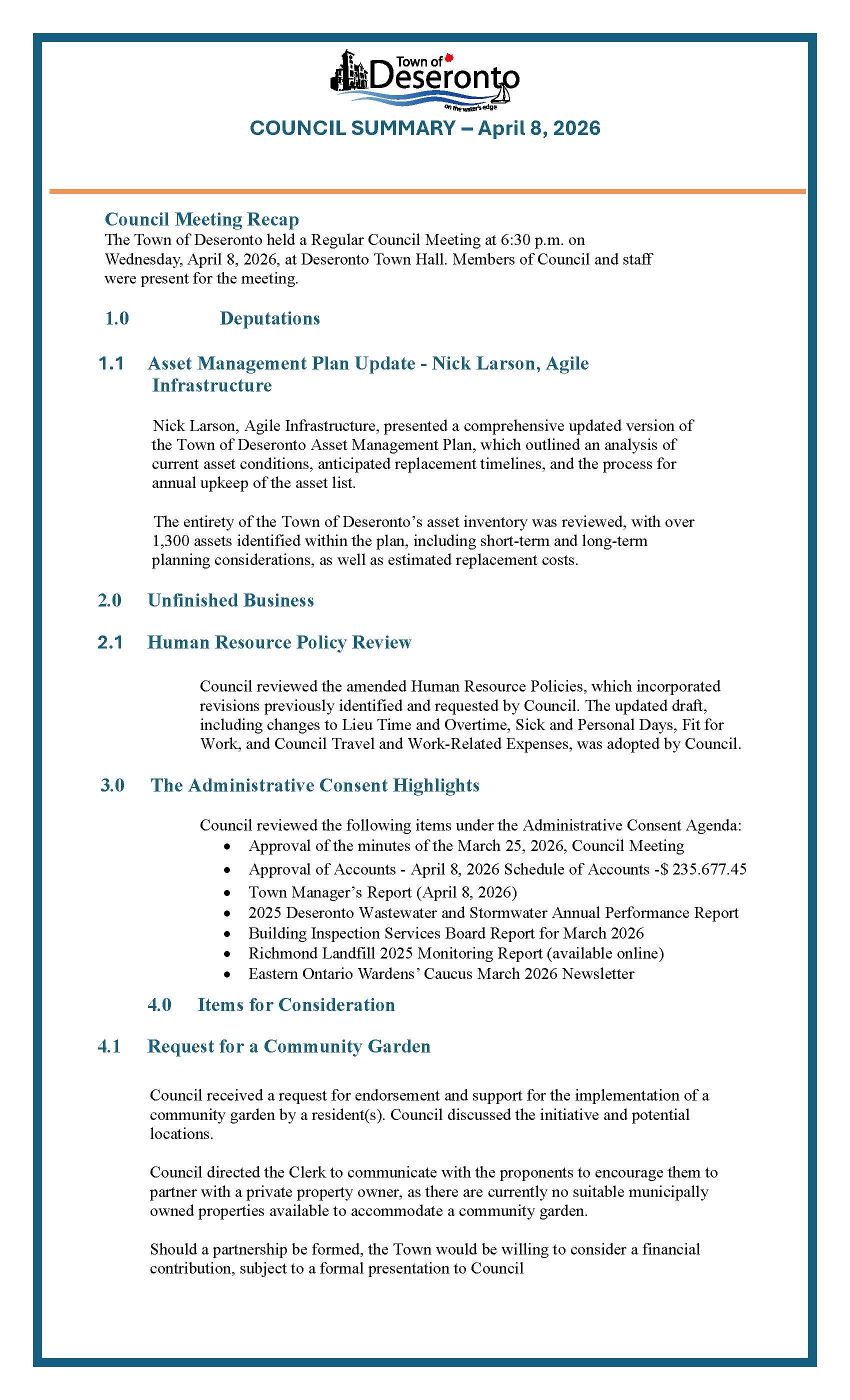 Town of Deseronto
on the water's edge

COUNCIL SUMMARY – April 8, 2026

Council Meeting Recap
The Town of Deseronto held a Regular Council Meeting at 6:30 p.m. on Wednesday, April 8, 2026, at Deseronto Town Hall. Members of Council and staff were present for the meeting.

1.0 Deputations

1.1 Asset Management Plan Update - Nick Larson, Agile Infrastructure

Nick Larson, Agile Infrastructure, presented a comprehensive updated version of the Town of Deseronto Asset Management Plan, which outlined an analysis of current asset conditions, anticipated replacement timelines, and the process for annual upkeep of the asset list.

The entirety of the Town of Deseronto's asset inventory was reviewed, with over 1,300 assets identified within the plan, including short-term and long-term planning considerations, as well as estimated replacement costs.

2.0 Unfinished Business

2.1 Human Resource Policy Review

Council reviewed the amended Human Resource Policies, which incorporated revisions previously identified and requested by Council. The updated draft, including changes to Lieu Time and Overtime, Sick and Personal Days, Fit for Work, and Council Travel and Work-Related Expenses, was adopted by Council.

3.0 The Administrative Consent Highlights

Council reviewed the following items under the Administrative Consent Agenda:
• Approval of the minutes of the March 25, 2026, Council Meeting
• Approval of Accounts - April 8, 2026 Schedule of Accounts -$ 235.677.45
• Town Manager's Report (April 8, 2026)
• 2025 Deseronto Wastewater and Stormwater Annual Performance Report
• Building Inspection Services Board Report for March 2026
• Richmond Landfill 2025 Monitoring Report (available online)
• Eastern Ontario Wardens' Caucus March 2026 Newsletter

4.0 Items for Consideration

4.1 Request for a Community Garden

Council received a request for endorsement and support for the implementation of a community garden by a resident(s). Council discussed the initiative and potential locations.

Council directed the Clerk to communicate with the proponents to encourage them to partner with a private property owner, as there are currently no suitable municipally owned properties available to accommodate a community garden.

Should a partnership be formed, the Town would be willing to consider a financial contribution, subject to a formal presentation to Council